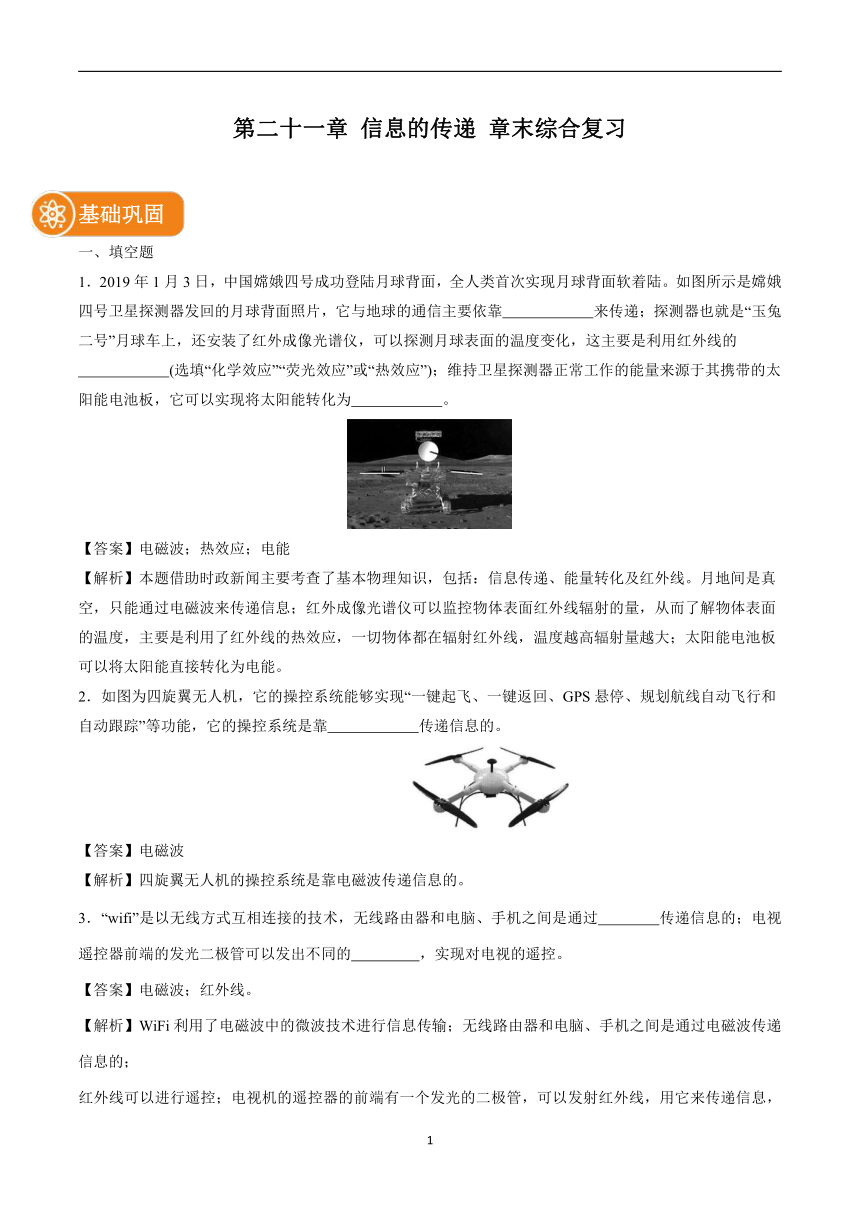 第二十一章 信息的传递 章末综合复习

基础巩固

一、填空题

1．2019 年 1 月 3 日，中国嫦娥四号成功登陆月球背面，全人类首次实现月球背面软着陆。如图所示是嫦娥四号卫星探测器发回的月球背面照片，它与地球的通信主要依靠____________来传递；探测器也就是“玉兔二号”月球车上，还安装了红外成像光谱仪，可以探测月球表面的温度变化，这主要是利用红外线的____________(选填“化学效应”“荧光效应”或“热效应”)；维持卫星探测器正常工作的能量来源于其携带的太阳能电池板，它可以实现将太阳能转化为____________。

【答案】电磁波；热效应；电能

【解析】本题借助时政新闻主要考查了基本物理知识，包括：信息传递、能量转化及红外线。月地间是真空，只能通过电磁波来传递信息；红外成像光谱仪可以监控物体表面红外线辐射的量，从而了解物体表面的温度，主要是利用了红外线的热效应，一切物体都在辐射红外线，温度越高辐射量越大；太阳能电池板可以将太阳能直接转化为电能。

2．如图为四旋翼无人机，它的操控系统能够实现“一键起飞、一键返回、GPS 悬停、规划航线自动飞行和自动跟踪”等功能，它的操控系统是靠____________传递信息的。

【答案】电磁波

【解析】四旋翼无人机的操控系统是靠电磁波传递信息的。

3．“wifi”是以无线方式互相连接的技术，无线路由器和电脑、手机之间是通过________传递信息的；电视遥控器前端的发光二极管可以发出不同的_________，实现对电视的遥控。

【答案】电磁波；红外线。

【解析】WiFi 利用了电磁波中的微波技术进行信息传输；无线路由器和电脑、手机之间是通过电磁波传递信息的；

红外线可以进行遥控；电视机的遥控器的前端有一个发光的二极管，可以发射红外线，用它来传递信息，

1